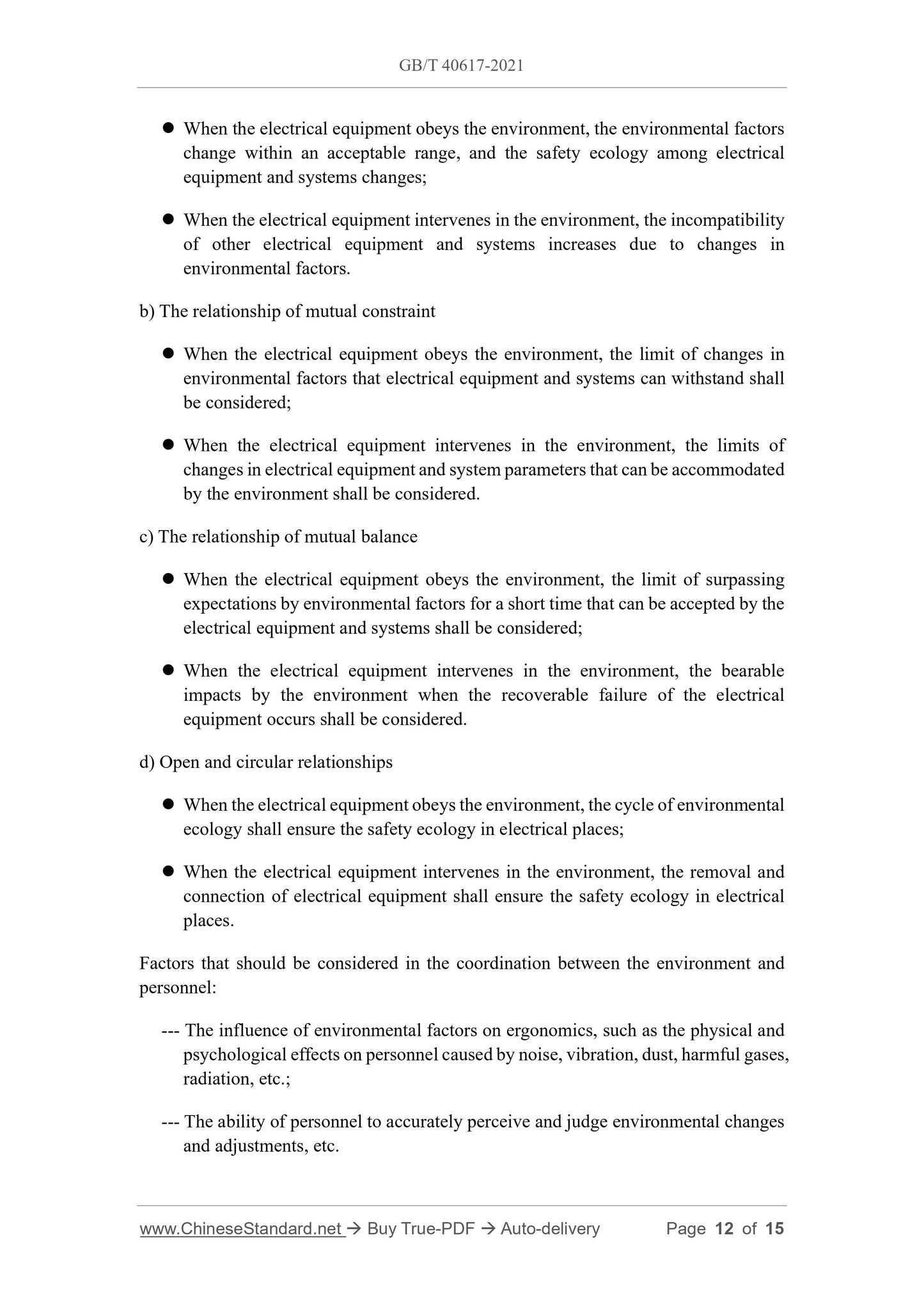 GB/T 40617-2021

● When the electrical equipment obeys the environment, the environmental factors change within an acceptable range, and the safety ecology among electrical equipment and systems changes;

● When the electrical equipment intervenes in the environment, the incompatibility of other electrical equipment and systems increases due to changes in environmental factors.

b) The relationship of mutual constraint

● When the electrical equipment obeys the environment, the limit of changes in environmental factors that electrical equipment and systems can withstand shall be considered;

● When the electrical equipment intervenes in the environment, the limits of changes in electrical equipment and system parameters that can be accommodated by the environment shall be considered.

c) The relationship of mutual balance

● When the electrical equipment obeys the environment, the limit of surpassing expectations by environmental factors for a short time that can be accepted by the electrical equipment and systems shall be considered;

● When the electrical equipment intervenes in the environment, the bearable impacts by the environment when the recoverable failure of the electrical equipment occurs shall be considered.

d) Open and circular relationships

● When the electrical equipment obeys the environment, the cycle of environmental ecology shall ensure the safety ecology in electrical places;

● When the electrical equipment intervenes in the environment, the removal and connection of electrical equipment shall ensure the safety ecology in electrical places.

Factors that should be considered in the coordination between the environment and personnel:

--- The influence of environmental factors on ergonomics, such as the physical and psychological effects on personnel caused by noise, vibration, dust, harmful gases, radiation, etc.;

--- The ability of personnel to accurately perceive and judge environmental changes and adjustments, etc.

www.ChineseStandard.net → Buy True-PDF → Auto-delivery Page 12 of 15